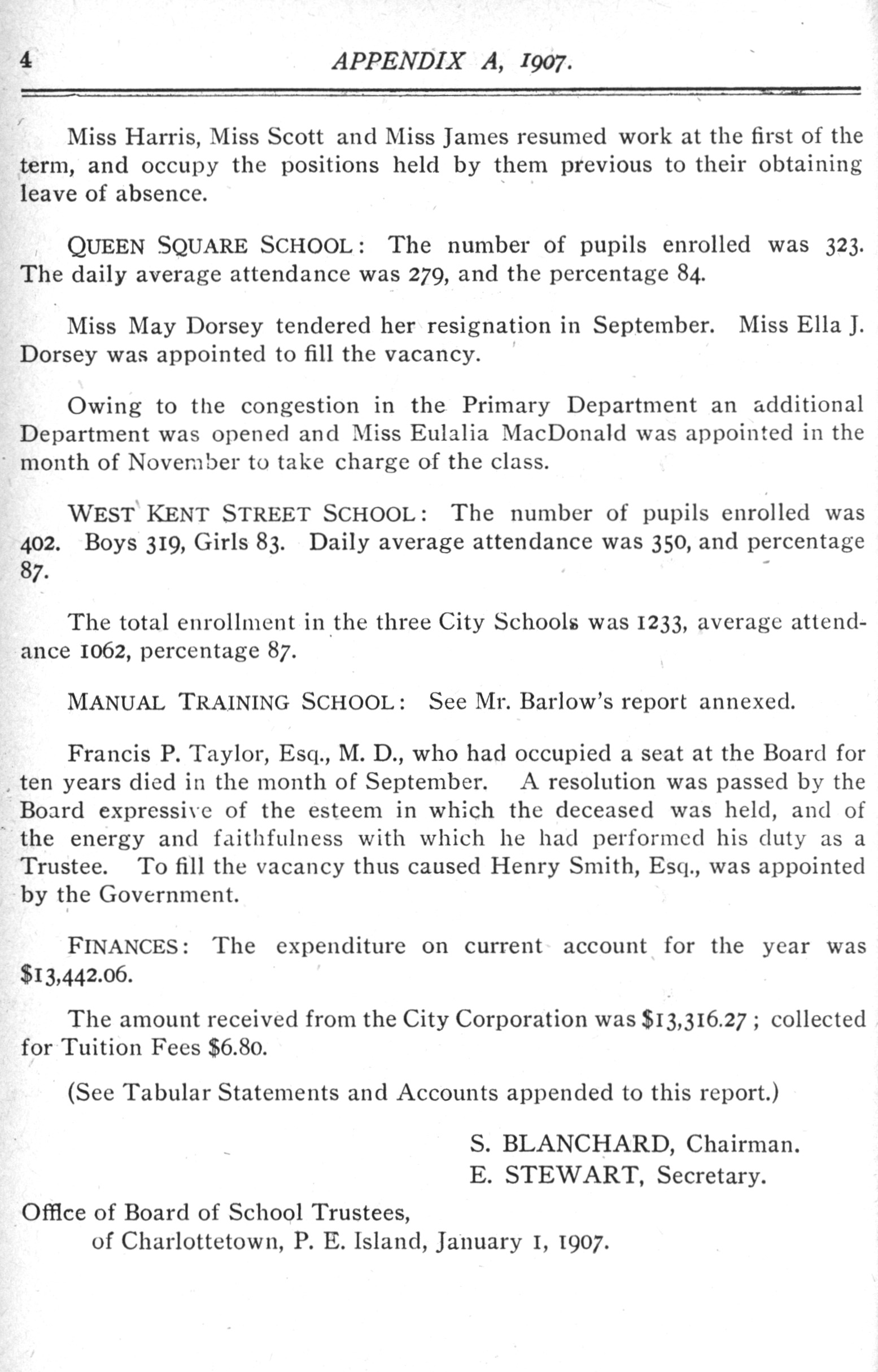 4 APPENDIX A, 1907.

Miss Harris, Miss Scott and Miss James resumed work at the first of the term, and occupy the positions held by them previous to their obtaining leave of absence.

QUEEN SQUARE SCHOOL: The number of pupils enrolled was 323. The daily average attendance was 279, and the percentage 84.

Miss May Dorsey tendered her resignation in September. Miss Ella J. Dorsey was appointed to fill the vacancy.

Owing to the congestion in the Primary Department an additional Department was opened and Miss Eulalia MacDonald was appointed in the month of November to take charge of the class.

WEST KENT STREET SCHOOL: The number of pupils enrolled was 402. Boys 319, Girls 83. Daily average attendance was 350, and percentage 87.

The total enrollment in the three City Schools was 1233, average attendance 1062, percentage 87.

MANUAL TRAINING SCHOOL: See Mr. Barlow's report annexed.

Francis P. Taylor, Esq., M. D., who had occupied a seat at the Board for ten years died in the month of September. A resolution was passed by the Board expressive of the esteem in which the deceased was held, and of the energy and faithfulness with which he had performed his duty as a Trustee. To fill the vacancy thus caused Henry Smith, Esq., was appointed by the Government.

FINANCES: The expenditure on current account for the year was $13,442.06.

The amount received from the City Corporation was $13,316.27; collected for Tuition Fees $6.80.

(See Tabular Statements and Accounts appended to this report.)

S. BLANCHARD, Chairman.
E. STEWART, Secretary.

Office of Board of School Trustees,
of Charlottetown, P. E. Island, January 1, 1907.